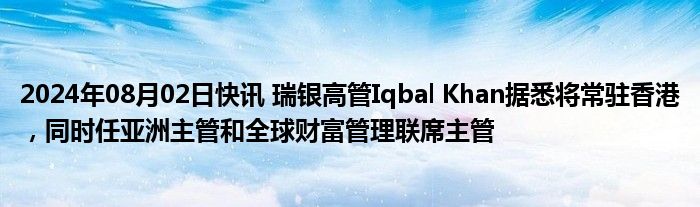 2024年08月02日快讯 瑞银高管Iqbal Khan据悉将常驻香港，同时任亚洲主管和全球财富管理联席主管